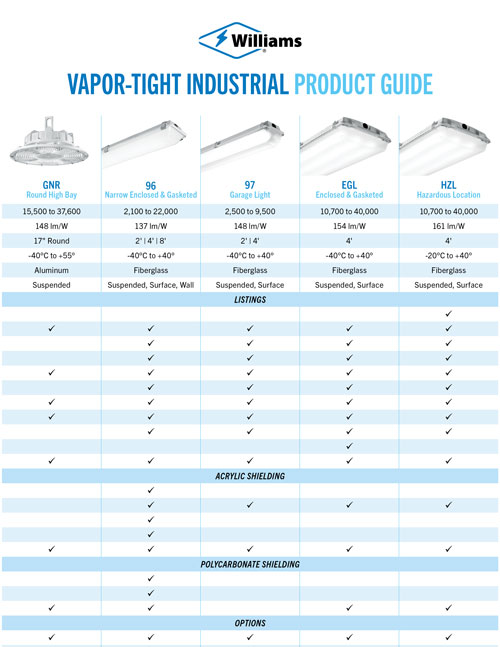 Williams

VAPOR-TIGHT INDUSTRIAL PRODUCT GUIDE

| GNR Round High Bay | 96 Narrow Enclosed & Gasketed | 97 Garage Light | EGL Enclosed & Gasketed | HZL Hazardous Location |
|---|---|---|---|---|
| 15,500 to 37,600 | 2,100 to 22,000 | 2,500 to 9,500 | 10,700 to 40,000 | 10,700 to 40,000 |
| 148 lm/W | 137 lm/W | 148 lm/W | 154 lm/W | 161 lm/W |
| 17" Round | 2' \| 4' \| 8' | 2' \| 4' | 4' | 4' |
| -40°C to +55° | -40°C to +40° | -40°C to +40° | -40°C to +40° | -20°C to +40° |
| Aluminum | Fiberglass | Fiberglass | Fiberglass | Fiberglass |
| Suspended | Suspended, Surface, Wall | Suspended, Surface | Suspended, Surface | Suspended, Surface |
| LISTINGS | | | | |
| | | | | ✓ |
| ✓ | ✓ | ✓ | ✓ | ✓ |
| | ✓ | ✓ | ✓ | ✓ |
| | ✓ | ✓ | ✓ | ✓ |
| ✓ | ✓ | ✓ | ✓ | ✓ |
| | ✓ | ✓ | ✓ | ✓ |
| ✓ | ✓ | ✓ | ✓ | ✓ |
| ✓ | ✓ | ✓ | ✓ | ✓ |
| | ✓ | ✓ | ✓ | ✓ |
| | | | ✓ | |
| ✓ | ✓ | ✓ | ✓ | ✓ |
| ACRYLIC SHIELDING | | | | |
| | ✓ | | | |
| | ✓ | ✓ | ✓ | ✓ |
| | ✓ | | | |
| | ✓ | | | |
| ✓ | ✓ | ✓ | ✓ | ✓ |
| POLYCARBONATE SHIELDING | | | | |
| | ✓ | | | |
| | ✓ | | | |
| ✓ | ✓ | | ✓ | ✓ |
| OPTIONS | | | | |
| ✓ | ✓ | ✓ | ✓ | ✓ |